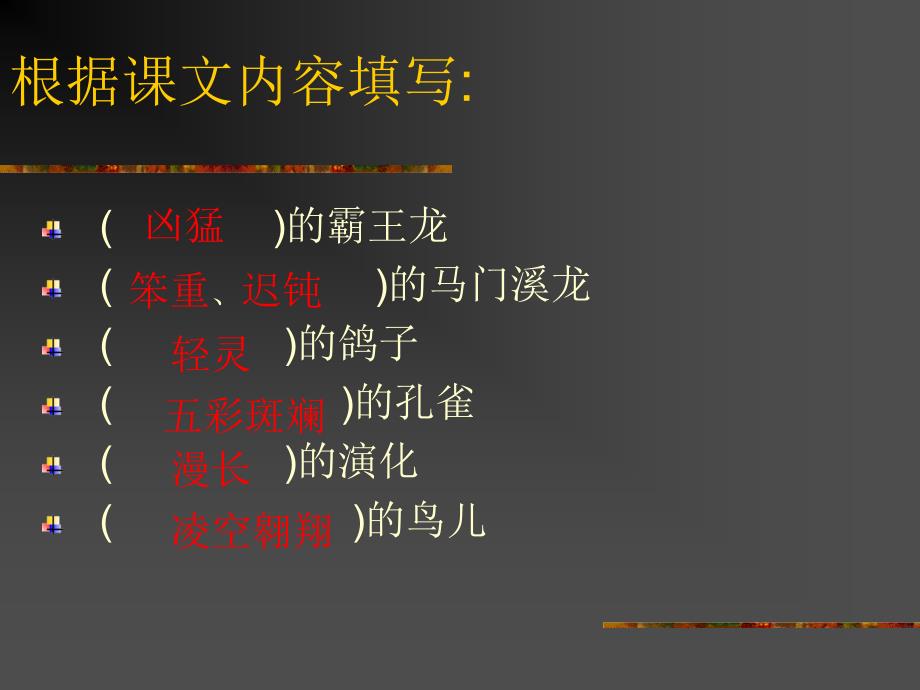 根据课文内容填写:

( 凶猛 )的霸王龙

( 笨重、迟钝 )的马门溪龙

( 轻灵 )的鸽子

( 五彩斑斓 )的孔雀

( 漫长 )的演化

( 凌空翱翔 )的鸟儿